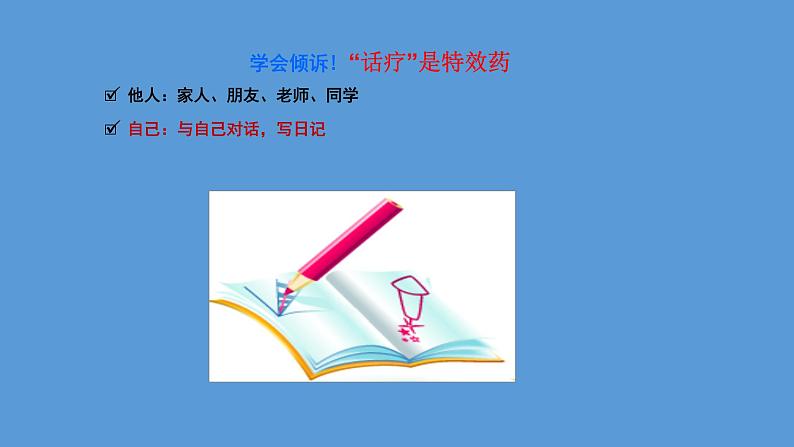 学会倾诉！“话疗”是特效药

☑ 他人：家人、朋友、老师、同学

☑ 自己：与自己对话，写日记